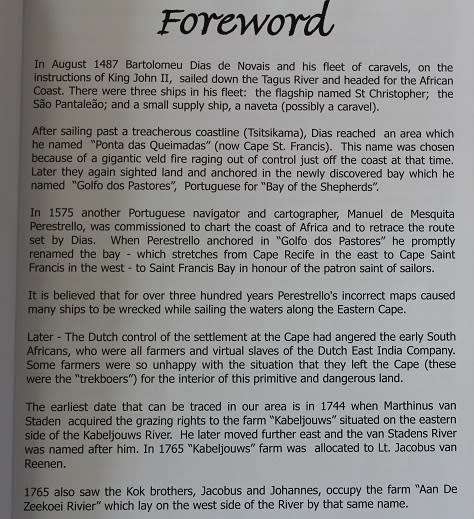 Foreword

In August 1487 Bartolomeu Dias de Novais and his fleet of caravels, on the instructions of King John II, sailed down the Tagus River and headed for the African Coast. There were three ships in his fleet: the flagship named St Christopher; the São Pantaleão; and a small supply ship, a naveta (possibly a caravel).

After sailing past a treacherous coastline (Tsitsikama), Dias reached an area which he named "Ponta das Queimadas" (now Cape St. Francis). This name was chosen because of a gigantic veld fire raging out of control just off the coast at that time. Later they again sighted land and anchored in the newly discovered bay which he named "Golfo dos Pastores", Portuguese for "Bay of the Shepherds".

In 1575 another Portuguese navigator and cartographer, Manuel de Mesquita Perestrello, was commissioned to chart the coast of Africa and to retrace the route set by Dias. When Perestrello anchored in "Golfo dos Pastores" he promptly renamed the bay - which stretches from Cape Recife in the east to Cape Saint Francis in the west - to Saint Francis Bay in honour of the patron saint of sailors.

It is believed that for over three hundred years Perestrello's incorrect maps caused many ships to be wrecked while sailing the waters along the Eastern Cape.

Later - The Dutch control of the settlement at the Cape had angered the early South Africans, who were all farmers and virtual slaves of the Dutch East India Company. Some farmers were so unhappy with the situation that they left the Cape (these were the "trekboers") for the interior of this primitive and dangerous land.

The earliest date that can be traced in our area is in 1744 when Marthinus van Staden acquired the grazing rights to the farm "Kabeljouws" situated on the eastern side of the Kabeljouws River. He later moved further east and the van Stadens River was named after him. In 1765 "Kabeljouws" farm was allocated to Lt. Jacobus van Reenen.

1765 also saw the Kok brothers, Jacobus and Johannes, occupy the farm "Aan De Zeekoei Rivier" which lay on the west side of the River by that same name.